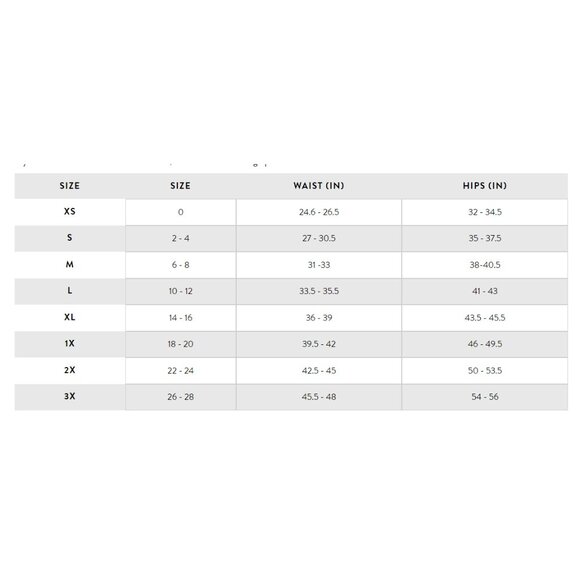 | SIZE | SIZE | WAIST (IN) | HIPS (IN) |
|---|---|---|---|
| XS | 0 | 24.6 - 26.5 | 32 - 34.5 |
| S | 2 - 4 | 27 - 30.5 | 35 - 37.5 |
| M | 6 - 8 | 31 -33 | 38-40.5 |
| L | 10 - 12 | 33.5 - 35.5 | 41 - 43 |
| XL | 14 - 16 | 36 - 39 | 43.5 - 45.5 |
| 1X | 18 - 20 | 39.5 - 42 | 46 - 49.5 |
| 2X | 22 - 24 | 42.5 - 45 | 50 - 53.5 |
| 3X | 26 - 28 | 45.5 - 48 | 54 - 56 |